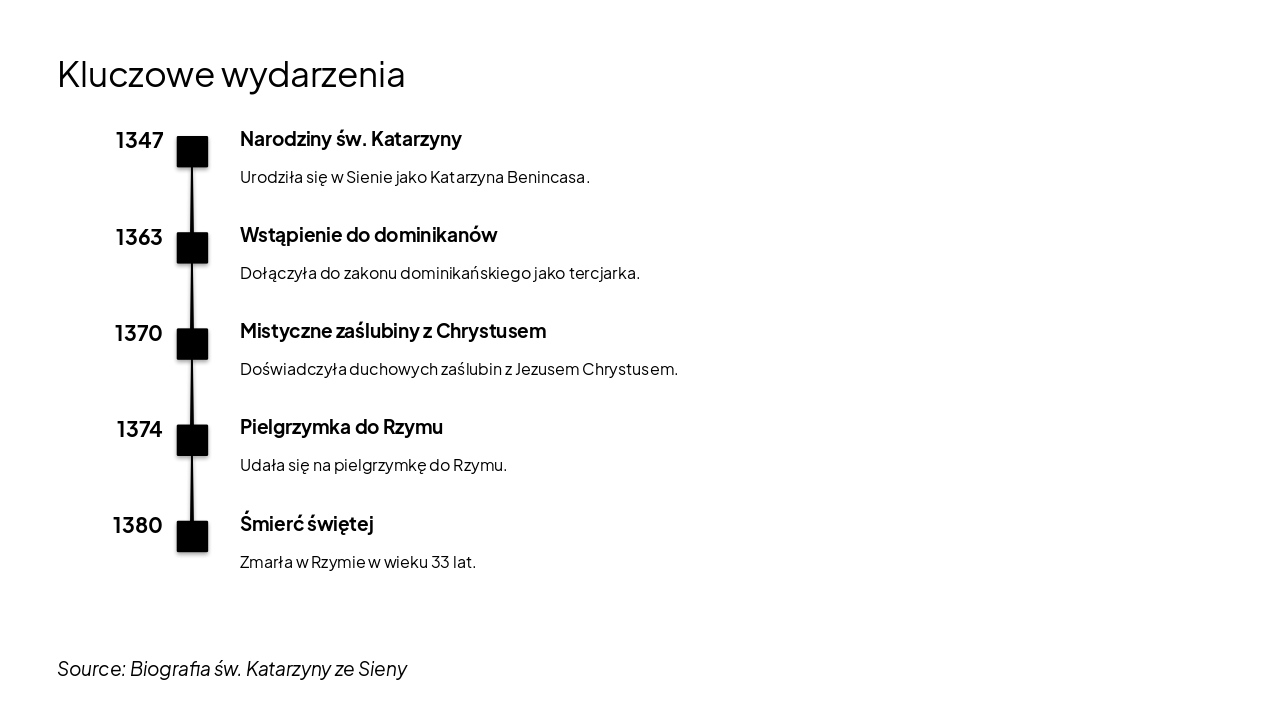 Kluczowe wydarzenia

1347

Narodziny św. Katarzyny

Urodziła się w Sienie jako Katarzyna Benincasa.

1363

Wstąpienie do dominikanów

Dołączyła do zakonu dominikańskiego jako tercjarka.

1370

Mistyczne zaślubiny z Chrystusem

Doświadczyła duchowych zaślubin z Jezusem Chrystusem.

1374

Pielgrzymka do Rzymu

Udała się na pielgrzymkę do Rzymu.

1380

Śmierć świętej

Zmarła w Rzymie w wieku 33 lat.

Source: Biografia św. Katarzyny ze Sieny